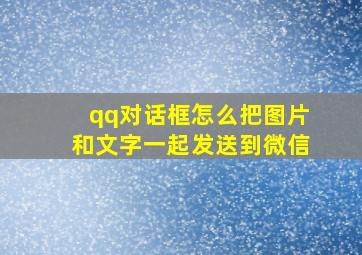 qq对话框怎么把图片和文字一起发送到微信